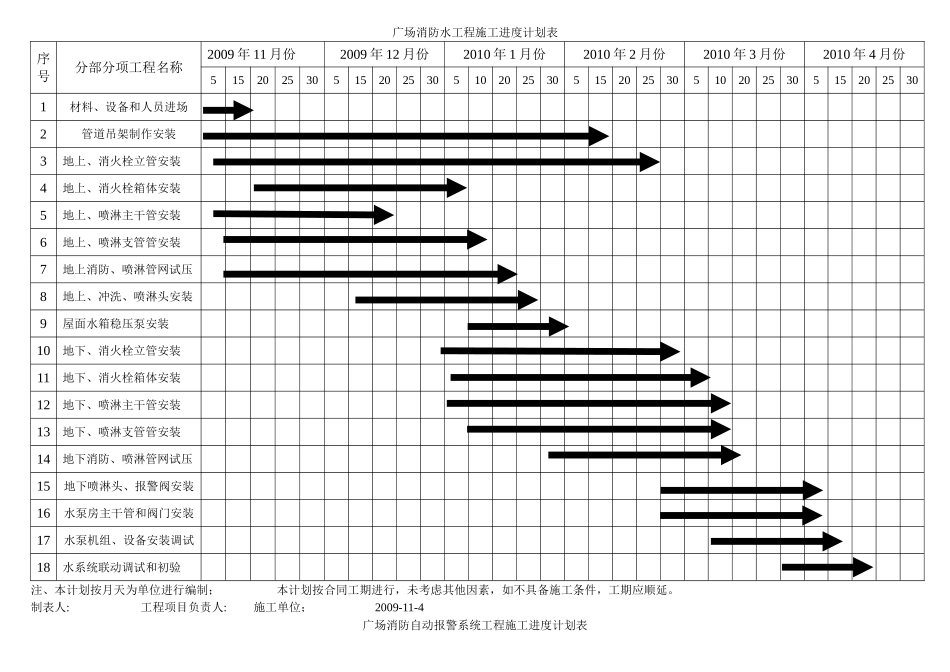 广场消防水工程施工进度计划表

| 序号 | 分部分项工程名称 | 2009年11月份 | | | | | 2009年12月份 | | | | | 2010年1月份 | | | | | 2010年2月份 | | | | | 2010年3月份 | | | | | 2010年4月份 | | | | |
|---|---|---|---|---|---|---|---|---|---|---|---|---|---|---|---|---|---|---|---|---|---|---|---|---|---|---|---|---|---|---|---|
| | | 5 | 15 | 20 | 25 | 30 | 5 | 15 | 20 | 25 | 30 | 5 | 10 | 20 | 25 | 30 | 5 | 15 | 20 | 25 | 30 | 5 | 10 | 20 | 25 | 30 | 5 | 15 | 20 | 25 | 30 |
| 1 | 材料、设备和人员进场 | | | | | | | | | | | | | | | | | | | | | | | | | | | | | | |
| 2 | 管道吊架制作安装 | | | | | | | | | | | | | | | | | | | | | | | | | | | | | | |
| 3 | 地上、消火栓立管安装 | | | | | | | | | | | | | | | | | | | | | | | | | | | | | | |
| 4 | 地上、消火栓箱体安装 | | | | | | | | | | | | | | | | | | | | | | | | | | | | | | |
| 5 | 地上、喷淋主干管安装 | | | | | | | | | | | | | | | | | | | | | | | | | | | | | | |
| 6 | 地上、喷淋支管管安装 | | | | | | | | | | | | | | | | | | | | | | | | | | | | | | |
| 7 | 地上消防、喷淋管网试压 | | | | | | | | | | | | | | | | | | | | | | | | | | | | | | |
| 8 | 地上、冲洗、喷淋头安装 | | | | | | | | | | | | | | | | | | | | | | | | | | | | | | |
| 9 | 屋面水箱稳压泵安装 | | | | | | | | | | | | | | | | | | | | | | | | | | | | | | |
| 10 | 地下、消火栓立管安装 | | | | | | | | | | | | | | | | | | | | | | | | | | | | | | |
| 11 | 地下、消火栓箱体安装 | | | | | | | | | | | | | | | | | | | | | | | | | | | | | | |
| 12 | 地下、喷淋主干管安装 | | | | | | | | | | | | | | | | | | | | | | | | | | | | | | |
| 13 | 地下、喷淋支管管安装 | | | | | | | | | | | | | | | | | | | | | | | | | | | | | | |
| 14 | 地下消防、喷淋管网试压 | | | | | | | | | | | | | | | | | | | | | | | | | | | | | | |
| 15 | 地下喷淋头、报警阀安装 | | | | | | | | | | | | | | | | | | | | | | | | | | | | | | |
| 16 | 水泵房主干管和阀门安装 | | | | | | | | | | | | | | | | | | | | | | | | | | | | | | |
| 17 | 水泵机组、设备安装调试 | | | | | | | | | | | | | | | | | | | | | | | | | | | | | | |
| 18 | 水系统联动调试和初验 | | | | | | | | | | | | | | | | | | | | | | | | | | | | | | |

注、本计划按月天为单位进行编制； 本计划按合同工期进行，未考虑其他因素，如不具备施工条件，工期应顺延。

制表人： 工程项目负责人： 施工单位： 2009-11-4

广场消防自动报警系统工程施工进度计划表